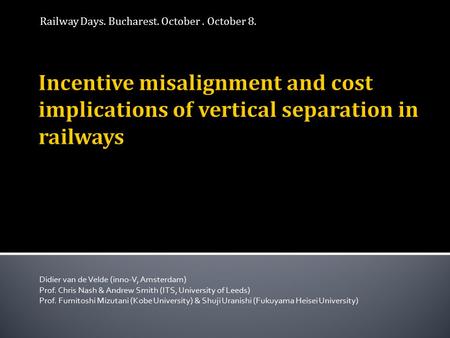 Railway Days. Bucharest. October . October 8.

Incentive misalignment and cost implications of vertical separation in railways

Didier van de Velde (inno-V, Amsterdam)
Prof. Chris Nash & Andrew Smith (ITS, University of Leeds)
Prof. Fumitoshi Mizutani (Kobe University) & Shuji Uranishi (Fukuyama Heisei University)